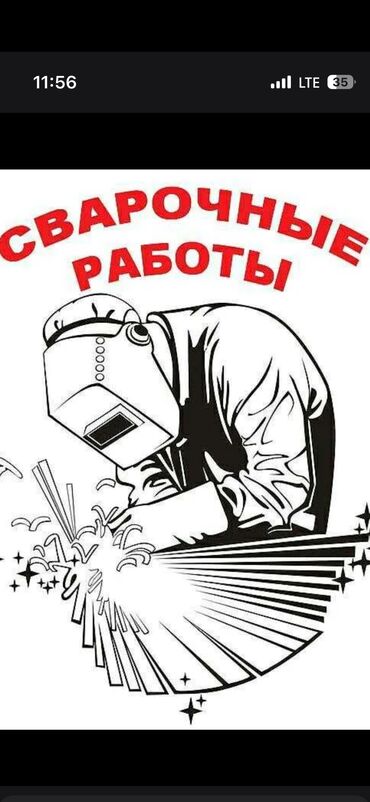 11:56

LTE 35

СВАРОЧНЫЕ РАБОТЫ